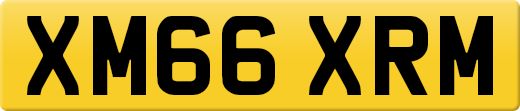 XM66 XRM